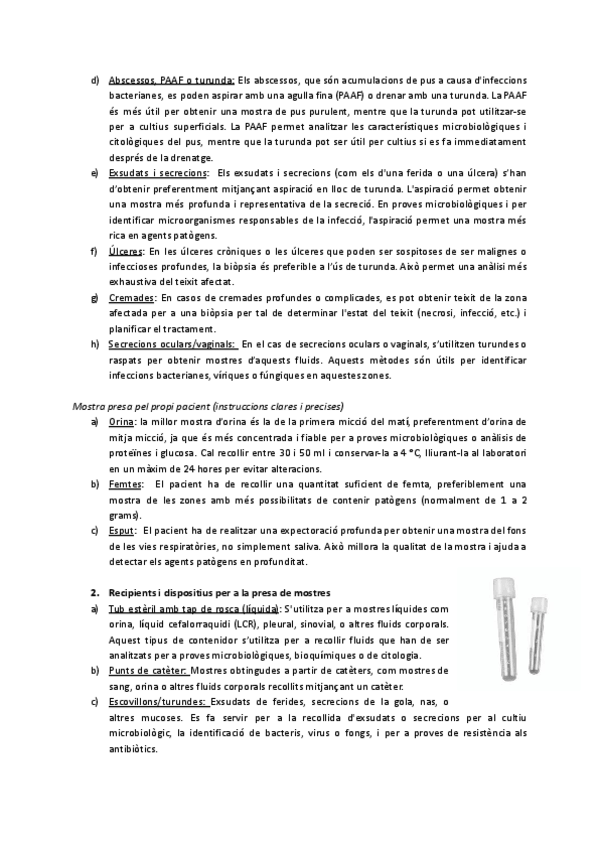 d) Abscessos, PAAF o turunda: Els abscessos, que són acumulacions de pus a causa d'infeccions bacterianes, es poden aspirar amb una agulla fina (PAAF) o drenar amb una turunda. La PAAF és més útil per obtenir una mostra de pus purulent, mentre que la turunda pot utilitzar-se per a cultius superficials. La PAAF permet analitzar les característiques microbiològiques i citològiques del pus, mentre que la turunda pot ser útil per cultius si es fa immediatament després de la drenatge.

e) Exsudats i secrecions: Els exsudats i secrecions (com els d'una ferida o una úlcera) s'han d'obtenir preferentment mitjançant aspiració en lloc de turunda. L'aspiració permet obtenir una mostra més profunda i representativa de la secreció. En proves microbiològiques i per identificar microorganismes responsables de la infecció, l'aspiració permet una mostra més rica en agents patògens.

f) Úlceres: En les úlceres cròniques o les úlceres que poden ser sospitoses de ser malignes o infeccioses profundes, la biòpsia és preferible a l'ús de turunda. Això permet una anàlisi més exhaustiva del teixit afectat.

g) Cremades: En casos de cremades profundes o complicades, es pot obtenir teixit de la zona afectada per a una biòpsia per tal de determinar l'estat del teixit (necrosi, infecció, etc.) i planificar el tractament.

h) Secrecions oculars/vaginals: En el cas de secrecions oculars o vaginals, s'utilitzen turundes o raspats per obtenir mostres d'aquests fluids. Aquests mètodes són útils per identificar infeccions bacterianes, víriques o fúngiques en aquestes zones.

Mostra presa pel propi pacient (instruccions clares i precises)

a) Orina: la millor mostra d'orina és la de la primera micció del matí, preferentment d'orina de mitja micció, ja que és més concentrada i fiable per a proves microbiològiques o anàlisis de proteïnes i glucosa. Cal recollir entre 30 i 50 ml i conservar-la a 4 °C, lliurant-la al laboratori en un màxim de 24 hores per evitar alteracions.

b) Femtes: El pacient ha de recollir una quantitat suficient de femta, preferiblement una mostra de les zones amb més possibilitats de contenir patògens (normalment de 1 a 2 grams).

c) Esput: El pacient ha de realitzar una expectoració profunda per obtenir una mostra del fons de les vies respiratòries, no simplement saliva. Això millora la qualitat de la mostra i ajuda a detectar els agents patògens en profunditat.

2. Recipients i dispositius per a la presa de mostres

a) Tub estèril amb tap de rosca (líquida): S'utilitza per a mostres líquides com orina, líquid cefalorraquidi (LCR), pleural, sinovial, o altres fluids corporals. Aquest tipus de contenidor s'utilitza per a recollir fluids que han de ser analitzats per a proves microbiològiques, bioquímiques o de citologia.

b) Punts de catèter: Mostres obtingudes a partir de catèters, com mostres de sang, orina o altres fluids corporals recollits mitjançant un catèter.

c) Escovillons/turundes: Exsudats de ferides, secrecions de la gola, nas, o altres mucoses. Es fa servir per a la recollida d'exsudats o secrecions per al cultiu microbiològic, la identificació de bacteris, virus o fongs, i per a proves de resistència als antibiòtics.